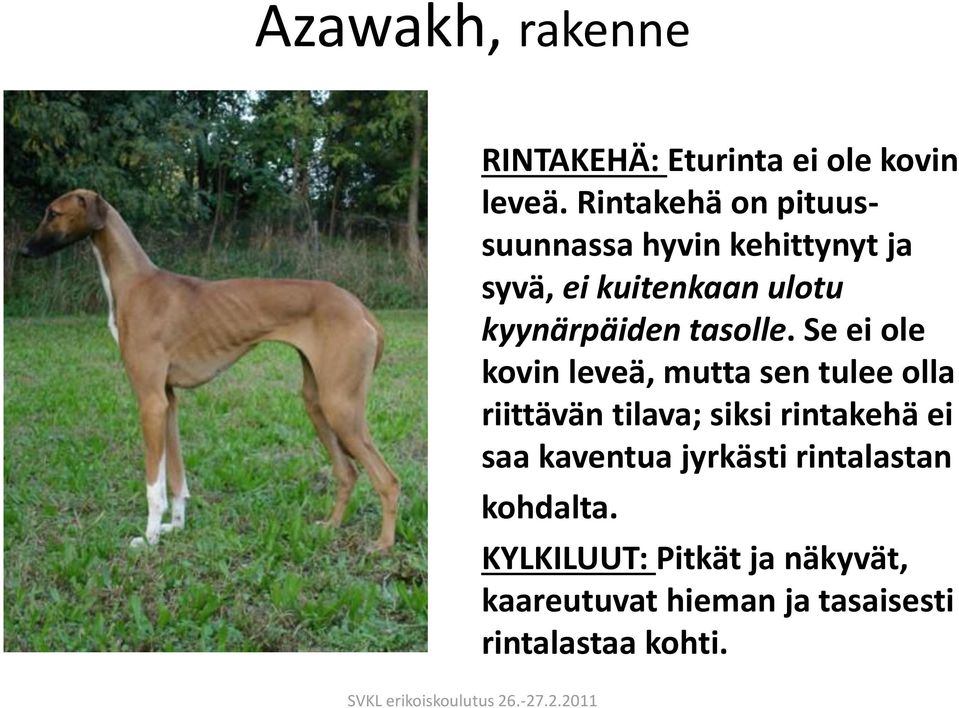 Azawakh, rakenne

RINTAKEHÄ: Eturinta ei ole kovin leveä. Rintakehä on pituussuunnassa hyvin kehittynyt ja syvä, ei kuitenkaan ulotu kyynärpäiden tasolle. Se ei ole kovin leveä, mutta sen tulee olla riittävän tilava; siksi rintakehä ei saa kaventua jyrkästi rintalastan kohdalta.

KYLKILUUT: Pitkät ja näkyvät, kaareutuvat hieman ja tasaisesti rintalastaa kohti.

SVKL erikoiskoulutus 26.-27.2.2011